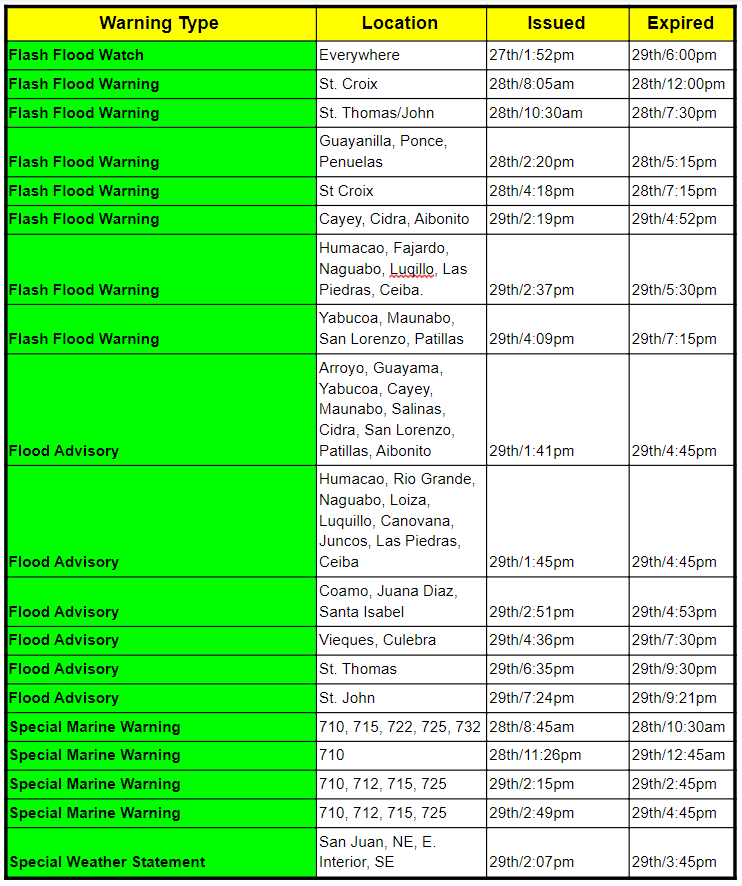 | Warning Type | Location | Issued | Expired |
|---|---|---|---|
| Flash Flood Watch | Everywhere | 27th/1:52pm | 29th/6:00pm |
| Flash Flood Warning | St. Croix | 28th/8:05am | 28th/12:00pm |
| Flash Flood Warning | St. Thomas/John | 28th/10:30am | 28th/7:30pm |
| Flash Flood Warning | Guayanilla, Ponce, Penuelas | 28th/2:20pm | 28th/5:15pm |
| Flash Flood Warning | St Croix | 28th/4:18pm | 28th/7:15pm |
| Flash Flood Warning | Cayey, Cidra, Aibonito | 29th/2:19pm | 29th/4:52pm |
| Flash Flood Warning | Humacao, Fajardo, Naguabo, Lugillo, Las Piedras, Ceiba. | 29th/2:37pm | 29th/5:30pm |
| Flash Flood Warning | Yabucoa, Maunabo, San Lorenzo, Patillas | 29th/4:09pm | 29th/7:15pm |
| Flood Advisory | Arroyo, Guayama, Yabucoa, Cayey, Maunabo, Salinas, Cidra, San Lorenzo, Patillas, Aibonito | 29th/1:41pm | 29th/4:45pm |
| Flood Advisory | Humacao, Rio Grande, Naguabo, Loiza, Luquillo, Canovana, Juncos, Las Piedras, Ceiba | 29th/1:45pm | 29th/4:45pm |
| Flood Advisory | Coamo, Juana Diaz, Santa Isabel | 29th/2:51pm | 29th/4:53pm |
| Flood Advisory | Vieques, Culebra | 29th/4:36pm | 29th/7:30pm |
| Flood Advisory | St. Thomas | 29th/6:35pm | 29th/9:30pm |
| Flood Advisory | St. John | 29th/7:24pm | 29th/9:21pm |
| Special Marine Warning | 710, 715, 722, 725, 732 | 28th/8:45am | 28th/10:30am |
| Special Marine Warning | 710 | 28th/11:26pm | 29th/12:45am |
| Special Marine Warning | 710, 712, 715, 725 | 29th/2:15pm | 29th/2:45pm |
| Special Marine Warning | 710, 712, 715, 725 | 29th/2:49pm | 29th/4:45pm |
| Special Weather Statement | San Juan, NE, E. Interior, SE | 29th/2:07pm | 29th/3:45pm |